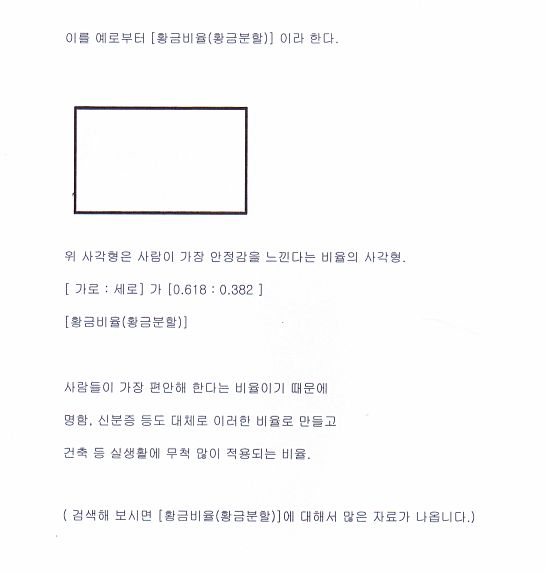 이를 예로부터 [황금비율(황금분할)] 이라 한다.

위 사각형은 사람이 가장 안정감을 느낀다는 비율의 사각형.

[ 가로 : 세로] 가 [0.618 : 0.382 ]

[황금비율(황금분할)]

사람들이 가장 편안해 한다는 비율이기 때문에

명함, 신분증 등도 대체로 이러한 비율로 만들고

건축 등 실생활에 무척 많이 적용되는 비율.

( 검색해 보시면 [황금비율(황금분할)]에 대해서 많은 자료가 나옵니다.)